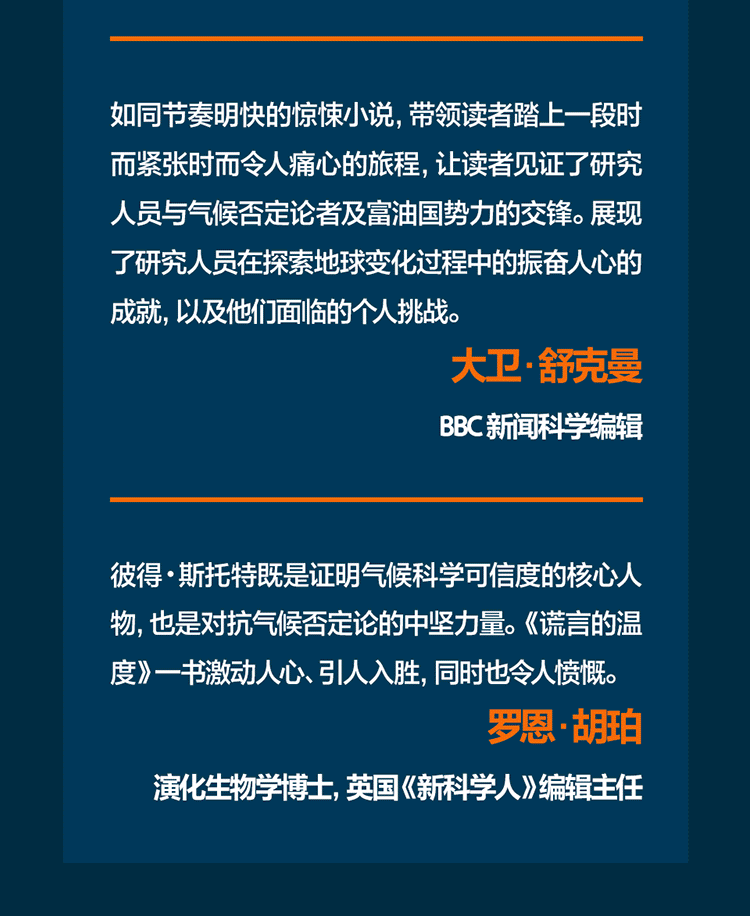 如同节奏明快的惊悚小说，带领读者踏上一段时而紧张时而令人痛心的旅程，让读者见证了研究人员与气候否定论者及富油国势力的交锋。展现了研究人员在探索地球变化过程中的振奋人心的成就，以及他们面临的个人挑战。

大卫·舒克曼

BBC新闻科学编辑

彼得·斯托特既是证明气候科学可信度的核心人物，也是对抗气候否定论的中坚力量。《谎言的温度》一书激动人心、引人入胜，同时也令人愤慨。

罗恩·胡珀

演化生物学博士，英国《新科学人》编辑主任